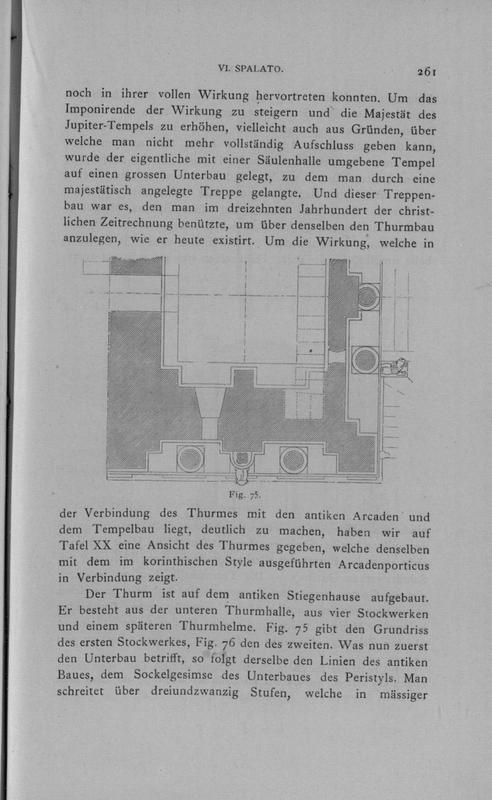 VI. SPALATO. 261

noch in ihrer vollen Wirkung hervortreten konnten. Um das Imponirende der Wirkung zu steigern und die Majestät des Jupiter-Tempels zu erhöhen, vielleicht auch aus Gründen, über welche man nicht mehr vollständig Aufschluss geben kann, wurde der eigentliche mit einer Säulenhalle umgebene Tempel auf einen grossen Unterbau gelegt, zu dem man durch eine majestätisch angelegte Treppe gelangte. Und dieser Treppenbau war es, den man im dreizehnten Jahrhundert der christlichen Zeitrechnung benützte, um über denselben den Thurmbau anzulegen, wie er heute existirt. Um die Wirkung, welche in

Fig. 75.

der Verbindung des Thurmes mit den antiken Arcaden und dem Tempelbau liegt, deutlich zu machen, haben wir auf Tafel XX eine Ansicht des Thurmes gegeben, welche denselben mit dem im korinthischen Style ausgeführten Arcadenporticus in Verbindung zeigt.

Der Thurm ist auf dem antiken Stiegenhause aufgebaut. Er besteht aus der unteren Thurmhalle, aus vier Stockwerken und einem späteren Thurmhelme. Fig. 75 gibt den Grundriss des ersten Stockwerkes, Fig. 76 den des zweiten. Was nun zuerst den Unterbau betrifft, so folgt derselbe den Linien des antiken Baues, dem Sockelgesimse des Unterbaues des Peristyls. Man schreitet über dreiundzwanzig Stufen, welche in mässiger